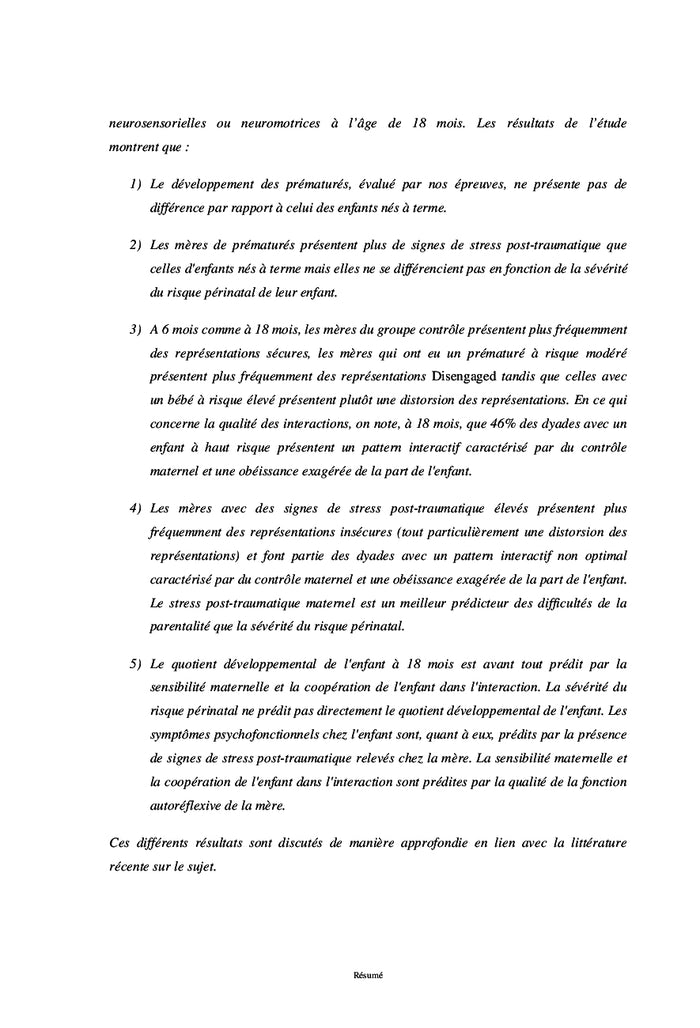 neurosensorielles ou neuromotrices à l'âge de 18 mois. Les résultats de l'étude montrent que :

1) Le développement des prématurés, évalué par nos épreuves, ne présente pas de différence par rapport à celui des enfants nés à terme.

2) Les mères de prématurés présentent plus de signes de stress post-traumatique que celles d'enfants nés à terme mais elles ne se différencient pas en fonction de la sévérité du risque périnatal de leur enfant.

3) A 6 mois comme à 18 mois, les mères du groupe contrôle présentent plus fréquemment des représentations sécures, les mères qui ont eu un prématuré à risque modéré présentent plus fréquemment des représentations Disengaged tandis que celles avec un bébé à risque élevé présentent plutôt une distorsion des représentations. En ce qui concerne la qualité des interactions, on note, à 18 mois, que 46% des dyades avec un enfant à haut risque présentent un pattern interactif caractérisé par du contrôle maternel et une obéissance exagérée de la part de l'enfant.

4) Les mères avec des signes de stress post-traumatique élevés présentent plus fréquemment des représentations insécures (tout particulièrement une distorsion des représentations) et font partie des dyades avec un pattern interactif non optimal caractérisé par du contrôle maternel et une obéissance exagérée de la part de l'enfant. Le stress post-traumatique maternel est un meilleur prédicteur des difficultés de la parentalité que la sévérité du risque périnatal.

5) Le quotient développemental de l'enfant à 18 mois est avant tout prédit par la sensibilité maternelle et la coopération de l'enfant dans l'interaction. La sévérité du risque périnatal ne prédit pas directement le quotient développemental de l'enfant. Les symptômes psychofonctionnels chez l'enfant sont, quant à eux, prédits par la présence de signes de stress post-traumatique relevés chez la mère. La sensibilité maternelle et la coopération de l'enfant dans l'interaction sont prédites par la qualité de la fonction autoréflexive de la mère.

Ces différents résultats sont discutés de manière approfondie en lien avec la littérature récente sur le sujet.

Résumé